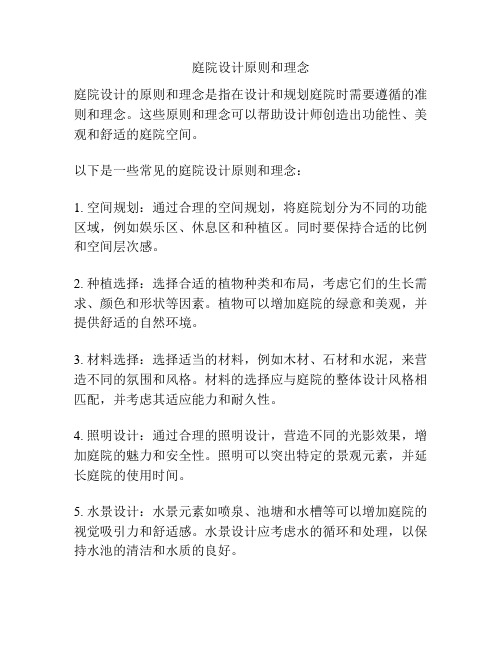 庭院设计原则和理念

庭院设计的原则和理念是指在设计和规划庭院时需要遵循的准则和理念。这些原则和理念可以帮助设计师创造出功能性、美观和舒适的庭院空间。

以下是一些常见的庭院设计原则和理念：

1. 空间规划：通过合理的空间规划，将庭院划分为不同的功能区域，例如娱乐区、休息区和种植区。同时要保持合适的比例和空间层次感。

2. 种植选择：选择合适的植物种类和布局，考虑它们的生长需求、颜色和形状等因素。植物可以增加庭院的绿意和美观，并提供舒适的自然环境。

3. 材料选择：选择适当的材料，例如木材、石材和水泥，来营造不同的氛围和风格。材料的选择应与庭院的整体设计风格相匹配，并考虑其适应能力和耐久性。

4. 照明设计：通过合理的照明设计，营造不同的光影效果，增加庭院的魅力和安全性。照明可以突出特定的景观元素，并延长庭院的使用时间。

5. 水景设计：水景元素如喷泉、池塘和水槽等可以增加庭院的视觉吸引力和舒适感。水景设计应考虑水的循环和处理，以保持水池的清洁和水质的良好。